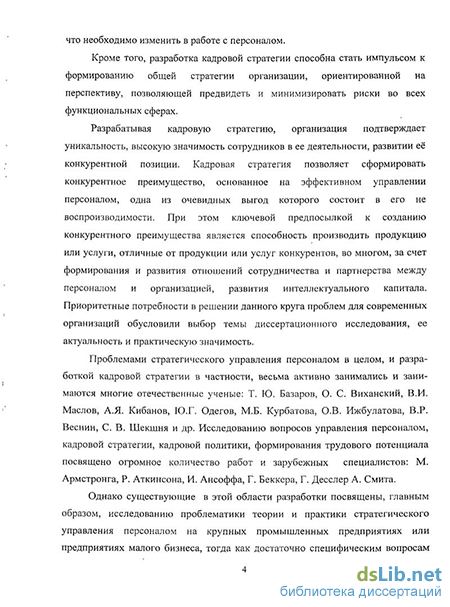 что необходимо изменить в работе с персоналом.

Кроме того, разработка кадровой стратегии способна стать импульсом к формированию общей стратегии организации, ориентированной на перспективу, позволяющей предвидеть и минимизировать риски во всех функциональных сферах.

Разрабатывая кадровую стратегию, организация подтверждает уникальность, высокую значимость сотрудников в ее деятельности, развитии её конкурентной позиции. Кадровая стратегия позволяет сформировать конкурентное преимущество, основанное на эффективном управлении персоналом, одна из очевидных выгод которого состоит в его не воспроизводимости. При этом ключевой предпосылкой к созданию конкурентного преимущества является способность производить продукцию или услуги, отличные от продукции или услуг конкурентов, во многом, за счет формирования и развития отношений сотрудничества и партнерства между персоналом и организацией, развития интеллектуального капитала. Приоритетные потребности в решении данного круга проблем для современных организаций обусловили выбор темы диссертационного исследования, ее актуальность и практическую значимость.

Проблемами стратегического управления персоналом в целом, и разработкой кадровой стратегии в частности, весьма активно занимались и занимаются многие отечественные ученые: Т. Ю. Базаров, О. С. Виханский, В.И. Маслов, А.Я. Кибанов, Ю.Г. Одегов, М.Б. Курбатова, О.В. Ижбулатова, В.Р. Веснин, С. В. Шекшня и др. Исследованию вопросов управления персоналом, кадровой стратегии, кадровой политики, формирования трудового потенциала посвящено огромное количество работ и зарубежных специалистов: М. Армстронга, Р. Аткинсона, И. Ансоффа, Г. Беккера, Г. Десслер А. Смита.

Однако существующие в этой области разработки посвящены, главным образом, исследованию проблематики теории и практики стратегического управления персоналом на крупных промышленных предприятиях или предприятиях малого бизнеса, тогда как достаточно специфическим вопросам

4

dsLib.net
библиотека диссертаций